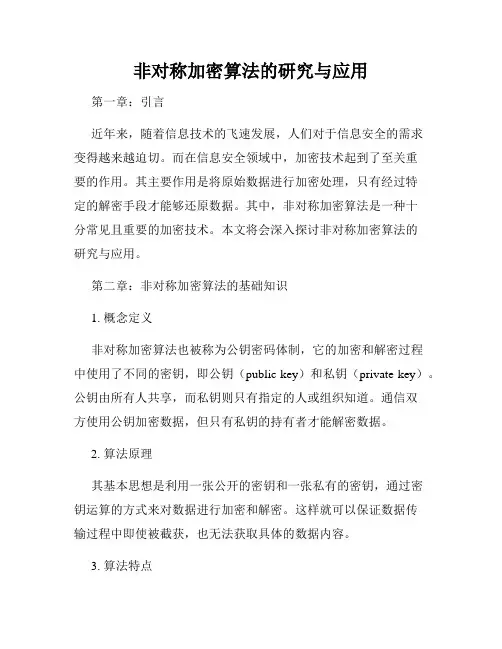 非对称加密算法的研究与应用

第一章：引言

近年来，随着信息技术的飞速发展，人们对于信息安全的需求变得越来越迫切。而在信息安全领域中，加密技术起到了至关重要的作用。其主要作用是将原始数据进行加密处理，只有经过特定的解密手段才能够还原数据。其中，非对称加密算法是一种十分常见且重要的加密技术。本文将会深入探讨非对称加密算法的研究与应用。

第二章：非对称加密算法的基础知识

1. 概念定义

非对称加密算法也被称为公钥密码体制，它的加密和解密过程中使用了不同的密钥，即公钥（public key）和私钥（private key）。公钥由所有人共享，而私钥则只有指定的人或组织知道。通信双方使用公钥加密数据，但只有私钥的持有者才能解密数据。

2. 算法原理

其基本思想是利用一张公开的密钥和一张私有的密钥，通过密钥运算的方式来对数据进行加密和解密。这样就可以保证数据传输过程中即使被截获，也无法获取具体的数据内容。

3. 算法特点